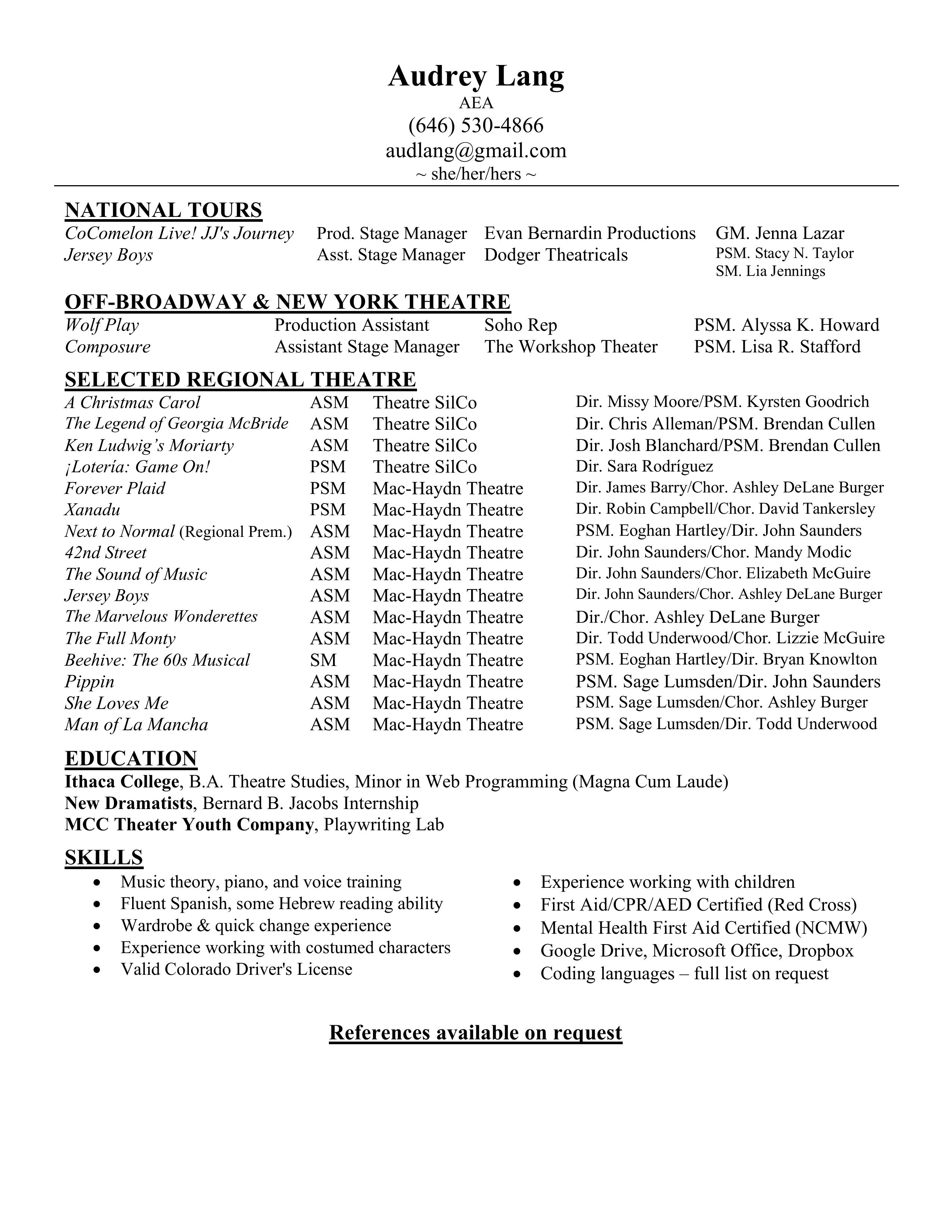 Audrey Lang
AEA
(646) 530-4866
audlang@gmail.com
~ she/her/hers ~

NATIONAL TOURS

| | | | |
|---|---|---|---|
| CoComelon Live! JJ's Journey | Prod. Stage Manager | Evan Bernardin Productions | GM. Jenna Lazar |
| Jersey Boys | Asst. Stage Manager | Dodger Theatricals | PSM. Stacy N. Taylor SM. Lia Jennings |

OFF-BROADWAY & NEW YORK THEATRE

| | | | |
|---|---|---|---|
| Wolf Play | Production Assistant | Soho Rep | PSM. Alyssa K. Howard |
| Composure | Assistant Stage Manager | The Workshop Theater | PSM. Lisa R. Stafford |

SELECTED REGIONAL THEATRE

| | | | |
|---|---|---|---|
| A Christmas Carol | ASM | Theatre SilCo | Dir. Missy Moore/PSM. Kyrsten Goodrich |
| The Legend of Georgia McBride | ASM | Theatre SilCo | Dir. Chris Alleman/PSM. Brendan Cullen |
| Ken Ludwig's Moriarty | ASM | Theatre SilCo | Dir. Josh Blanchard/PSM. Brendan Cullen |
| ¡Lotería: Game On! | PSM | Theatre SilCo | Dir. Sara Rodríguez |
| Forever Plaid | PSM | Mac-Haydn Theatre | Dir. James Barry/Chor. Ashley DeLane Burger |
| Xanadu | PSM | Mac-Haydn Theatre | Dir. Robin Campbell/Chor. David Tankersley |
| Next to Normal (Regional Prem.) | ASM | Mac-Haydn Theatre | PSM. Eoghan Hartley/Dir. John Saunders |
| 42nd Street | ASM | Mac-Haydn Theatre | Dir. John Saunders/Chor. Mandy Modic |
| The Sound of Music | ASM | Mac-Haydn Theatre | Dir. John Saunders/Chor. Elizabeth McGuire |
| Jersey Boys | ASM | Mac-Haydn Theatre | Dir. John Saunders/Chor. Ashley DeLane Burger |
| The Marvelous Wonderettes | ASM | Mac-Haydn Theatre | Dir./Chor. Ashley DeLane Burger |
| The Full Monty | ASM | Mac-Haydn Theatre | Dir. Todd Underwood/Chor. Lizzie McGuire |
| Beehive: The 60s Musical | SM | Mac-Haydn Theatre | PSM. Eoghan Hartley/Dir. Bryan Knowlton |
| Pippin | ASM | Mac-Haydn Theatre | PSM. Sage Lumsden/Dir. John Saunders |
| She Loves Me | ASM | Mac-Haydn Theatre | PSM. Sage Lumsden/Chor. Ashley Burger |
| Man of La Mancha | ASM | Mac-Haydn Theatre | PSM. Sage Lumsden/Dir. Todd Underwood |

EDUCATION
Ithaca College, B.A. Theatre Studies, Minor in Web Programming (Magna Cum Laude)
New Dramatists, Bernard B. Jacobs Internship
MCC Theater Youth Company, Playwriting Lab

SKILLS
• Music theory, piano, and voice training
• Fluent Spanish, some Hebrew reading ability
• Wardrobe & quick change experience
• Experience working with costumed characters
• Valid Colorado Driver's License

• Experience working with children
• First Aid/CPR/AED Certified (Red Cross)
• Mental Health First Aid Certified (NCMW)
• Google Drive, Microsoft Office, Dropbox
• Coding languages – full list on request

References available on request